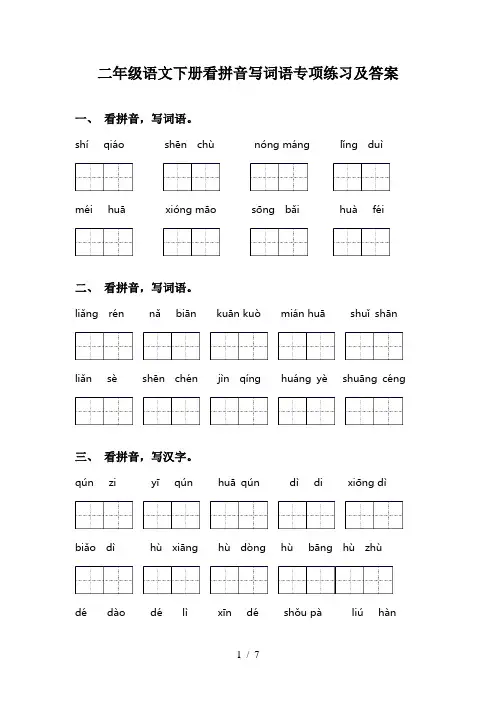 二年级语文下册看拼音写词语专项练习及答案

一、 看拼音，写词语。

shí qiáo　shēn chù　nóng máng　lǐng duì

méi huā　xióng māo　sōng bǎi　huà féi

二、 看拼音，写词语。

liǎng rén　nǎ biān　kuān kuò　mián huā　shuǐ shān

liǎn sè　shēn chén　jìn qíng　huáng yè　shuāng céng

三、 看拼音，写汉字。

qún zi　yī qún　huā qún　dì di　xiōng dì

biǎo dì　hù xiāng　hù dòng　hù bāng　hù zhù

dé dào　dé lì　xīn dé　shǒu pà　liú hàn

1 / 7